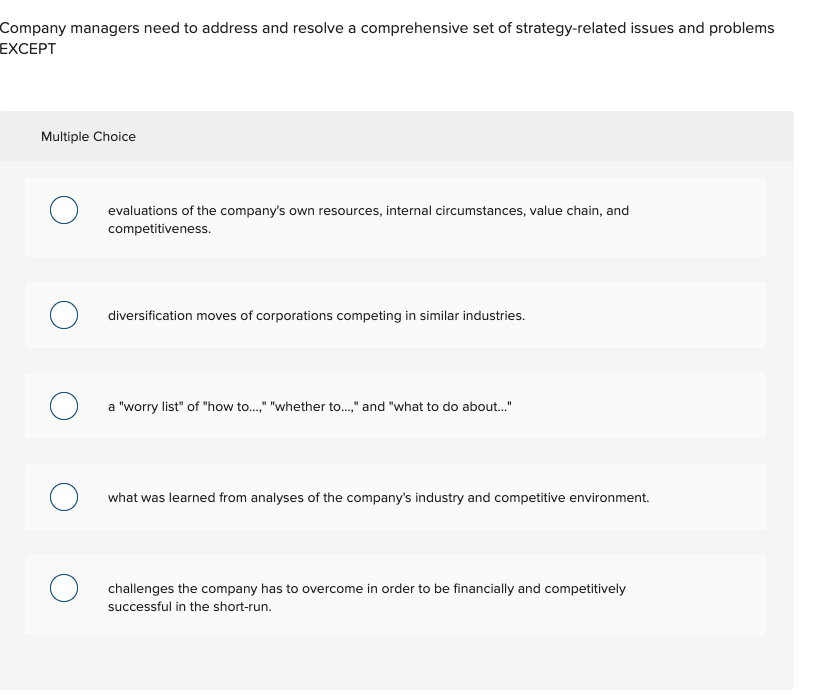 Company managers need to address and resolve a comprehensive set of strategy-related issues and problems EXCEPT

Multiple Choice

evaluations of the company's own resources, internal circumstances, value chain, and competitiveness.

diversification moves of corporations competing in similar industries.

a "worry list" of "how to...," "whether to...," and "what to do about..."

what was learned from analyses of the company's industry and competitive environment.

challenges the company has to overcome in order to be financially and competitively successful in the short-run.